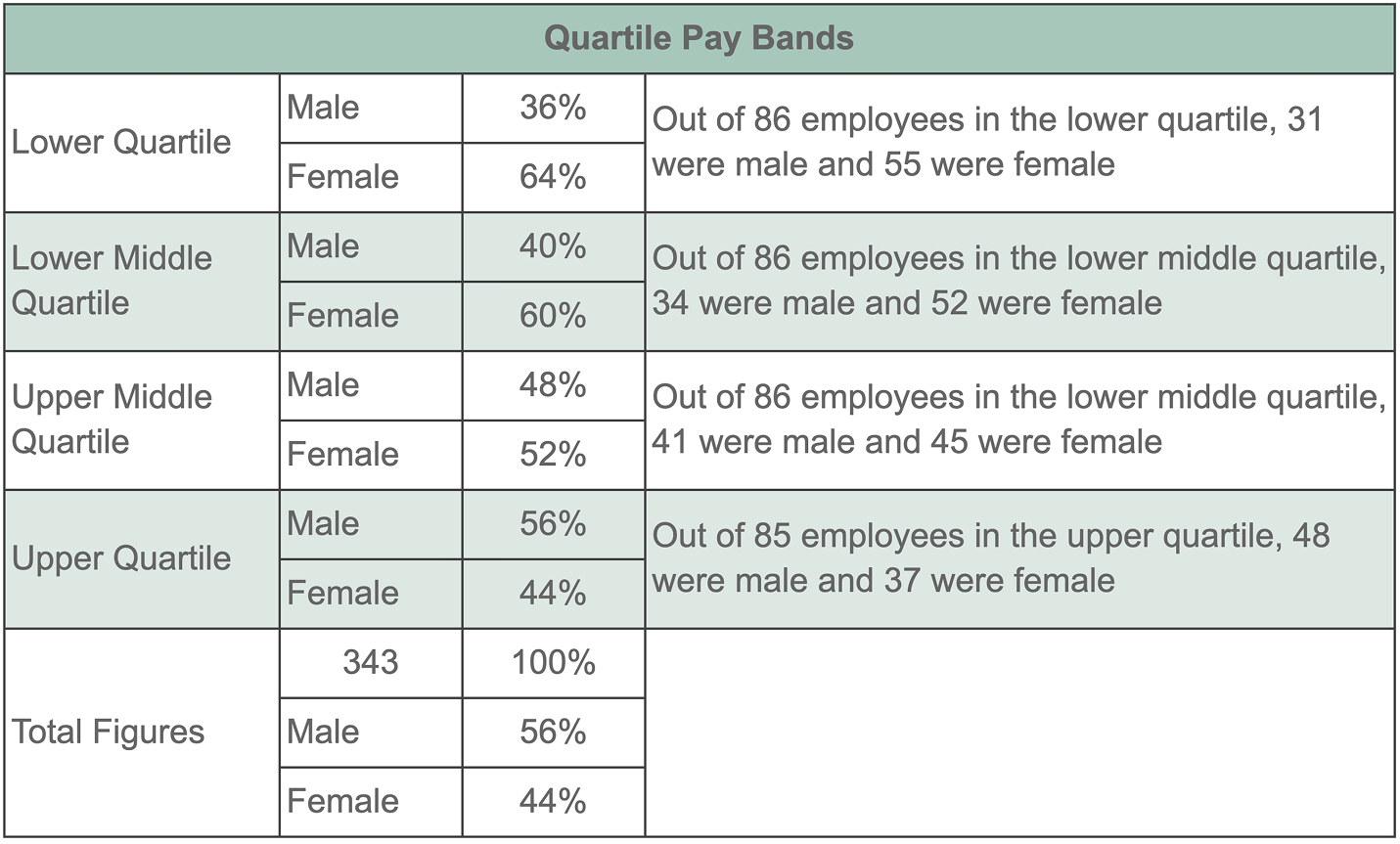 | Quartile Pay Bands | | | |
|---|---|---|---|
| Lower Quartile | Male | 36% | Out of 86 employees in the lower quartile, 31 were male and 55 were female |
| | Female | 64% | |
| Lower Middle Quartile | Male | 40% | Out of 86 employees in the lower middle quartile, 34 were male and 52 were female |
| | Female | 60% | |
| Upper Middle Quartile | Male | 48% | Out of 86 employees in the lower middle quartile, 41 were male and 45 were female |
| | Female | 52% | |
| Upper Quartile | Male | 56% | Out of 85 employees in the upper quartile, 48 were male and 37 were female |
| | Female | 44% | |
| Total Figures | 343 | 100% | |
| | Male | 56% | |
| | Female | 44% | |